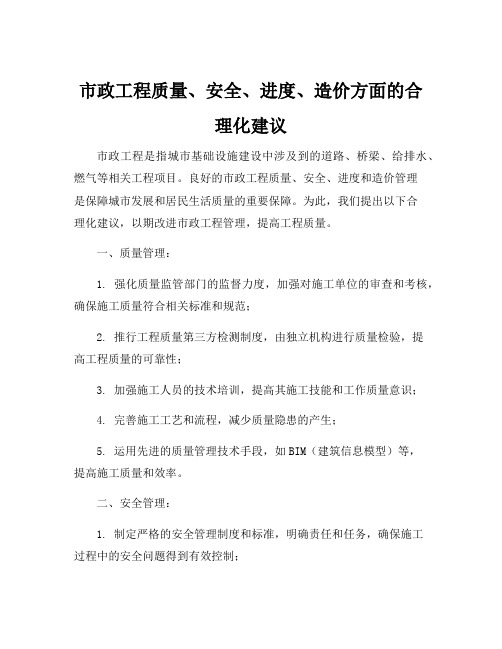 市政工程质量、安全、进度、造价方面的合理化建议

市政工程是指城市基础设施建设中涉及到的道路、桥梁、给排水、燃气等相关工程项目。良好的市政工程质量、安全、进度和造价管理是保障城市发展和居民生活质量的重要保障。为此，我们提出以下合理化建议，以期改进市政工程管理，提高工程质量。

一、质量管理：

1. 强化质量监管部门的监督力度，加强对施工单位的审查和考核，确保施工质量符合相关标准和规范；

2. 推行工程质量第三方检测制度，由独立机构进行质量检验，提高工程质量的可靠性；

3. 加强施工人员的技术培训，提高其施工技能和工作质量意识；

4. 完善施工工艺和流程，减少质量隐患的产生；

5. 运用先进的质量管理技术手段，如BIM（建筑信息模型）等，提高施工质量和效率。

二、安全管理：

1. 制定严格的安全管理制度和标准，明确责任和任务，确保施工过程中的安全问题得到有效控制；